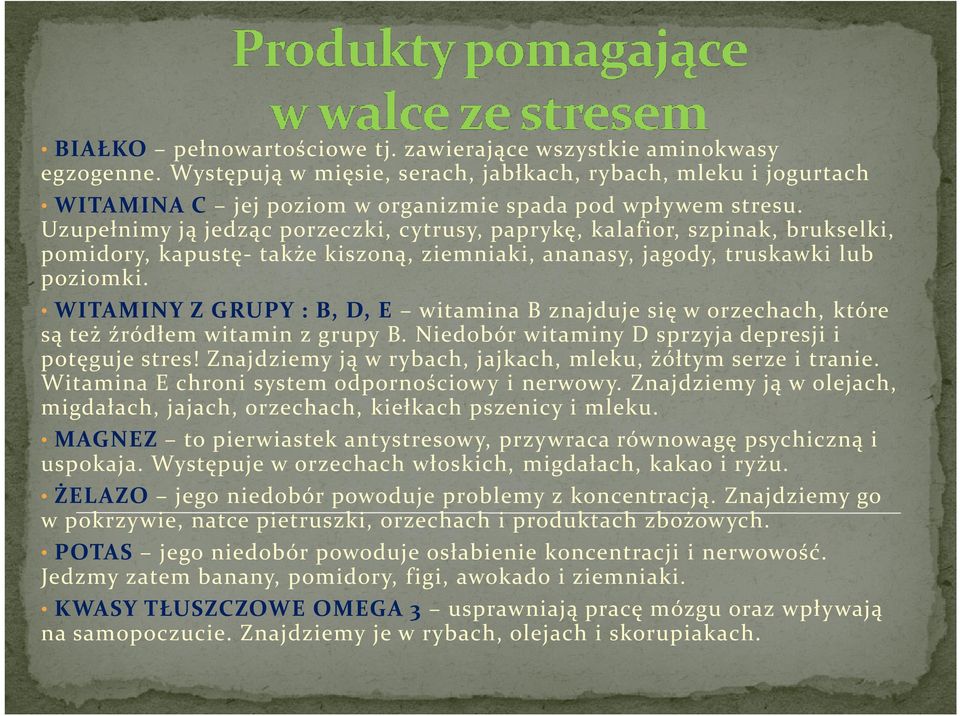 Produkty pomagające w walce ze stresem

• BIAŁKO – pełnowartościowe tj. zawierające wszystkie aminokwasy egzogenne. Występują w mięsie, serach, jabłkach, rybach, mleku i jogurtach

• WITAMINA C – jej poziom w organizmie spada pod wpływem stresu. Uzupełnimy ją jedząc porzeczki, cytrusy, paprykę, kalafior, szpinak, brukselki, pomidory, kapustę- także kiszoną, ziemniaki, ananasy, jagody, truskawki lub poziomki.

• WITAMINY Z GRUPY : B, D, E – witamina B znajduje się w orzechach, które są też źródłem witamin z grupy B. Niedobór witaminy D sprzyja depresji i potęguje stres! Znajdziemy ją w rybach, jajkach, mleku, żółtym serze i tranie. Witamina E chroni system odpornościowy i nerwowy. Znajdziemy ją w olejach, migdałach, jajach, orzechach, kiełkach pszenicy i mleku.

• MAGNEZ – to pierwiastek antystresowy, przywraca równowagę psychiczną i uspokaja. Występuje w orzechach włoskich, migdałach, kakao i ryżu.

• ŻELAZO – jego niedobór powoduje problemy z koncentracją. Znajdziemy go w pokrzywie, natce pietruszki, orzechach i produktach zbożowych.

• POTAS – jego niedobór powoduje osłabienie koncentracji i nerwowość. Jedzmy zatem banany, pomidory, figi, awokado i ziemniaki.

• KWASY TŁUSZCZOWE OMEGA 3 – usprawniają pracę mózgu oraz wpływają na samopoczucie. Znajdziemy je w rybach, olejach i skorupiakach.